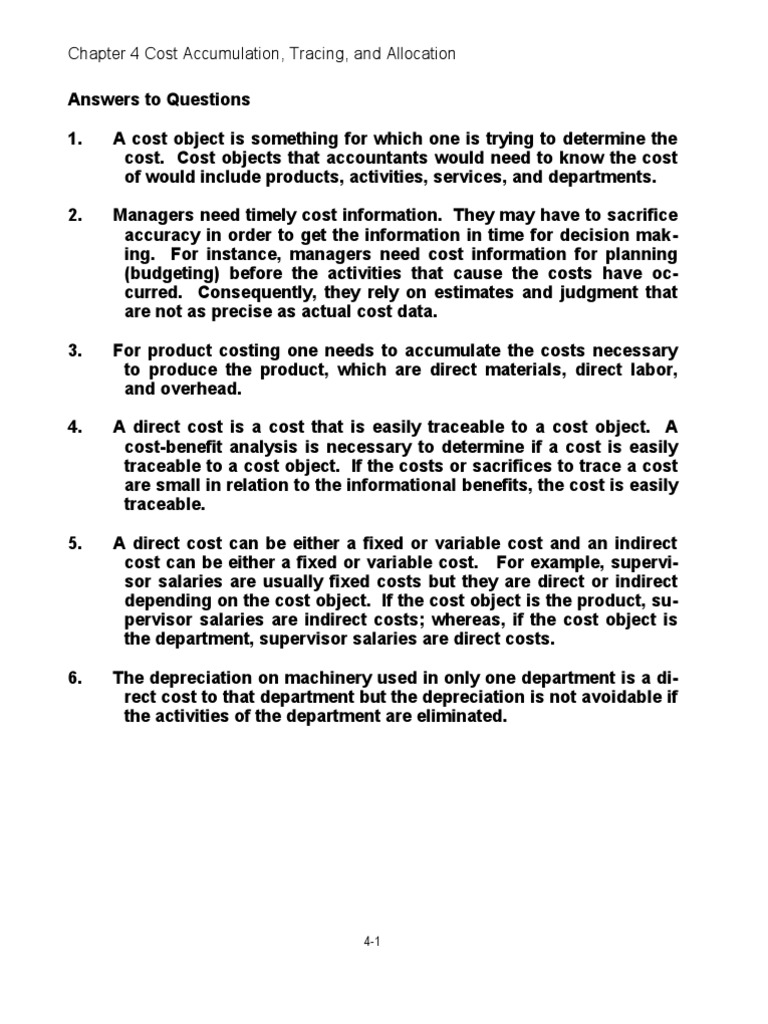 Chapter 4 Cost Accumulation, Tracing, and Allocation

Answers to Questions

1. A cost object is something for which one is trying to determine the cost. Cost objects that accountants would need to know the cost of would include products, activities, services, and departments.

2. Managers need timely cost information. They may have to sacrifice accuracy in order to get the information in time for decision making. For instance, managers need cost information for planning (budgeting) before the activities that cause the costs have occurred. Consequently, they rely on estimates and judgment that are not as precise as actual cost data.

3. For product costing one needs to accumulate the costs necessary to produce the product, which are direct materials, direct labor, and overhead.

4. A direct cost is a cost that is easily traceable to a cost object. A cost-benefit analysis is necessary to determine if a cost is easily traceable to a cost object. If the costs or sacrifices to trace a cost are small in relation to the informational benefits, the cost is easily traceable.

5. A direct cost can be either a fixed or variable cost and an indirect cost can be either a fixed or variable cost. For example, supervisor salaries are usually fixed costs but they are direct or indirect depending on the cost object. If the cost object is the product, supervisor salaries are indirect costs; whereas, if the cost object is the department, supervisor salaries are direct costs.

6. The depreciation on machinery used in only one department is a direct cost to that department but the depreciation is not avoidable if the activities of the department are eliminated.

4-1